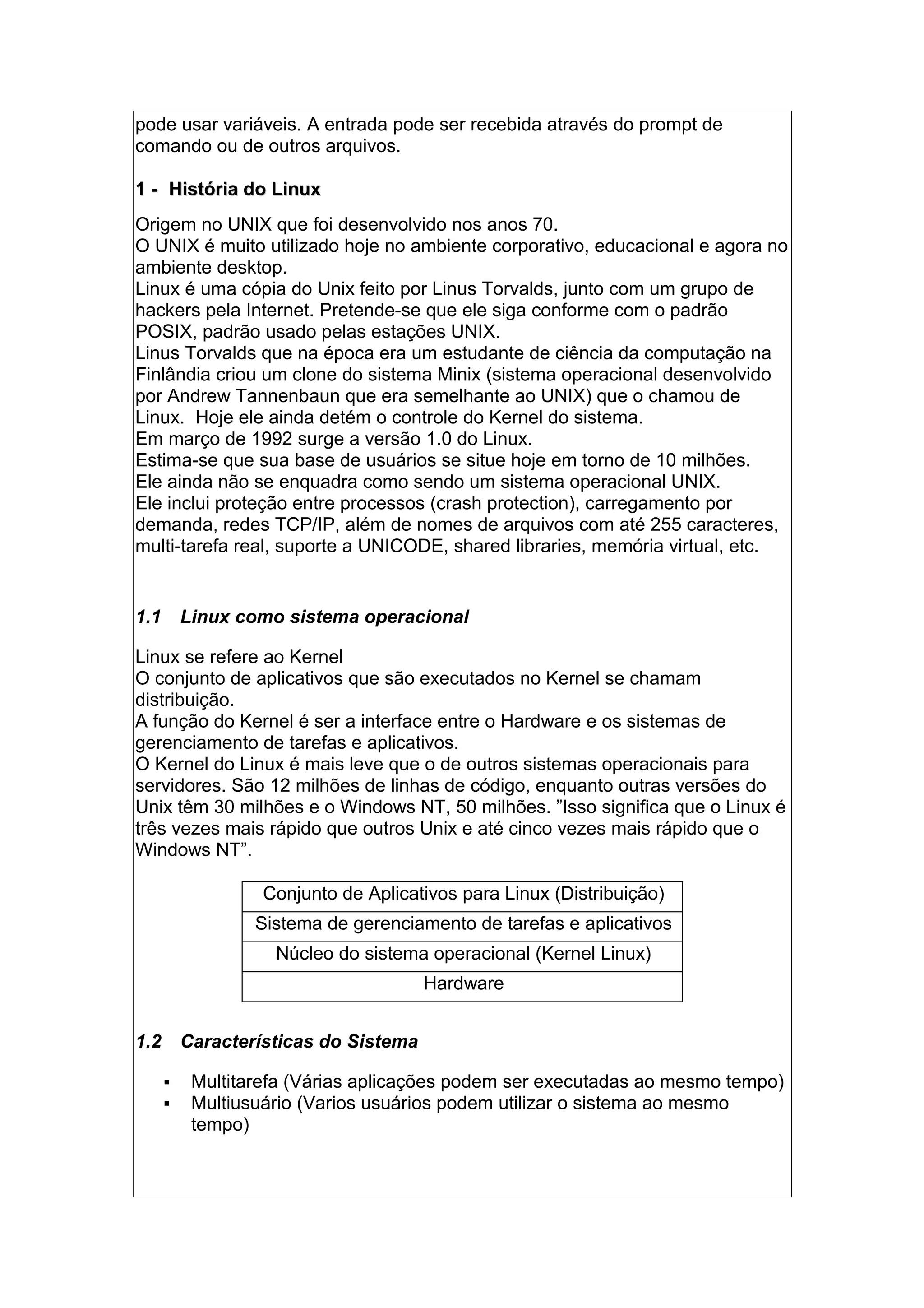 pode usar variáveis. A entrada pode ser recebida através do prompt de comando ou de outros arquivos.

1 - História do Linux

Origem no UNIX que foi desenvolvido nos anos 70.
O UNIX é muito utilizado hoje no ambiente corporativo, educacional e agora no ambiente desktop.
Linux é uma cópia do Unix feito por Linus Torvalds, junto com um grupo de hackers pela Internet. Pretende-se que ele siga conforme com o padrão POSIX, padrão usado pelas estações UNIX.
Linus Torvalds que na época era um estudante de ciência da computação na Finlândia criou um clone do sistema Minix (sistema operacional desenvolvido por Andrew Tannenbaun que era semelhante ao UNIX) que o chamou de Linux. Hoje ele ainda detém o controle do Kernel do sistema.
Em março de 1992 surge a versão 1.0 do Linux.
Estima-se que sua base de usuários se situe hoje em torno de 10 milhões.
Ele ainda não se enquadra como sendo um sistema operacional UNIX.
Ele inclui proteção entre processos (crash protection), carregamento por demanda, redes TCP/IP, além de nomes de arquivos com até 255 caracteres, multi-tarefa real, suporte a UNICODE, shared libraries, memória virtual, etc.

1.1 Linux como sistema operacional

Linux se refere ao Kernel
O conjunto de aplicativos que são executados no Kernel se chamam distribuição.
A função do Kernel é ser a interface entre o Hardware e os sistemas de gerenciamento de tarefas e aplicativos.
O Kernel do Linux é mais leve que o de outros sistemas operacionais para servidores. São 12 milhões de linhas de código, enquanto outras versões do Unix têm 30 milhões e o Windows NT, 50 milhões. ”Isso significa que o Linux é três vezes mais rápido que outros Unix e até cinco vezes mais rápido que o Windows NT”.

| Conjunto de Aplicativos para Linux (Distribuição) |
|---|
| Sistema de gerenciamento de tarefas e aplicativos |
| Núcleo do sistema operacional (Kernel Linux) |
| Hardware |

1.2 Características do Sistema

▪ Multitarefa (Várias aplicações podem ser executadas ao mesmo tempo)
▪ Multiusuário (Varios usuários podem utilizar o sistema ao mesmo tempo)